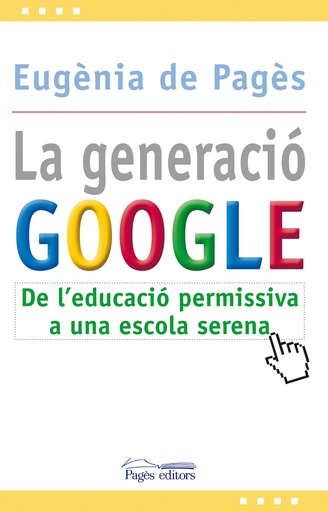 Eugènia de Pagès

La generació
GOOGLE

De l'educació permissiva a una escola serena

Pagès editors